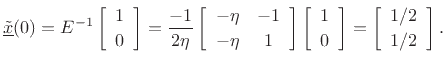 $\underline{\tilde{x}}(0) = E^{-1} \begin{bmatrix} 1 \\ 0 \end{bmatrix} = \frac{-1}{2\eta} \begin{bmatrix} -\eta & -1 \\ -\eta & 1 \end{bmatrix} \begin{bmatrix} 1 \\ 0 \end{bmatrix} = \begin{bmatrix} 1/2 \\ 1/2 \end{bmatrix}.$